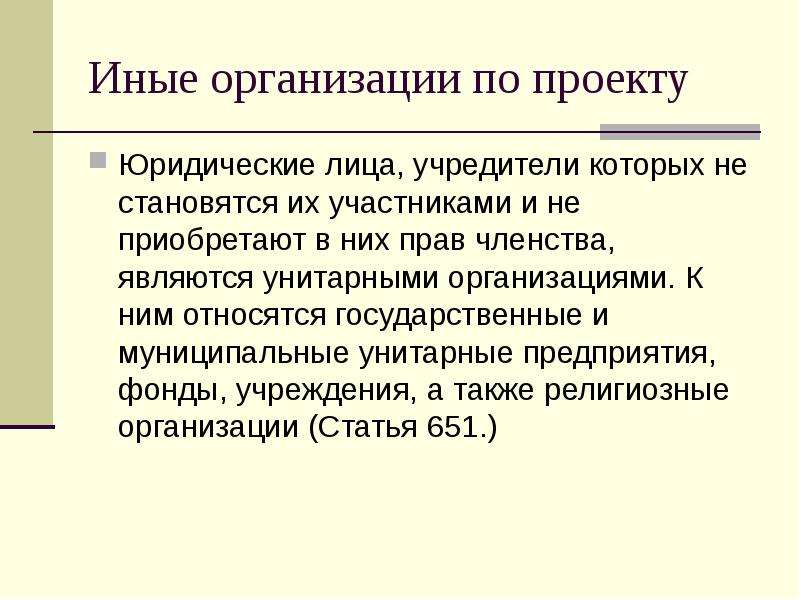 Иные организации по проекту

Юридические лица, учредители которых не становятся их участниками и не приобретают в них прав членства, являются унитарными организациями. К ним относятся государственные и муниципальные унитарные предприятия, фонды, учреждения, а также религиозные организации (Статья 651.)